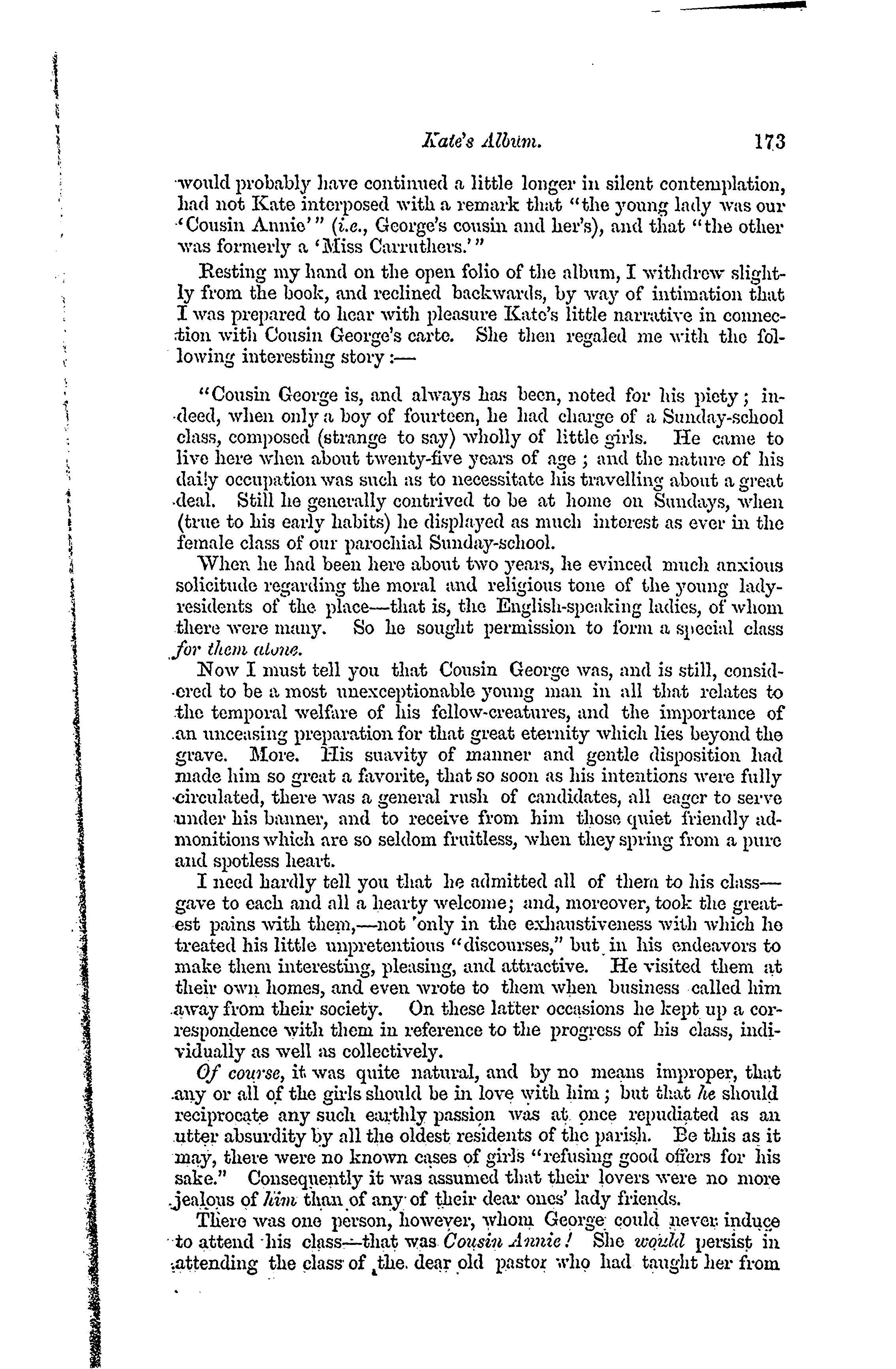 Kate's Album. 173

would probably have continued a little longer in silent contemplation, had not Kate interposed with a remark that "the young lady was our 'Cousin Annie'" (i.e., George's cousin and her's), and that "the other was formerly a 'Miss Carruthers.'"

Resting my hand on the open folio of the album, I withdrew slightly from the book, and reclined backwards, by way of intimation that I was prepared to hear with pleasure Kate's little narrative in connection with Cousin George's carte. She then regaled me with the following interesting story:—

"Cousin George is, and always has been, noted for his piety; indeed, when only a boy of fourteen, he had charge of a Sunday-school class, composed (strange to say) wholly of little girls. He came to live here when about twenty-five years of age; and the nature of his daily occupation was such as to necessitate his travelling about a great deal. Still he generally contrived to be at home on Sundays, when (true to his early habits) he displayed as much interest as ever in the female class of our parochial Sunday-school.

When he had been here about two years, he evinced much anxious solicitude regarding the moral and religious tone of the young lady-residents of the place—that is, the English-speaking ladies, of whom there were many. So he sought permission to form a special class for them alone.

Now I must tell you that Cousin George was, and is still, considered to be a most unexceptionable young man in all that relates to the temporal welfare of his fellow-creatures, and the importance of an unceasing preparation for that great eternity which lies beyond the grave. More. His suavity of manner and gentle disposition had made him so great a favorite, that so soon as his intentions were fully circulated, there was a general rush of candidates, all eager to serve under his banner, and to receive from him those quiet friendly admonitions which are so seldom fruitless, when they spring from a pure and spotless heart.

I need hardly tell you that he admitted all of them to his class—gave to each and all a hearty welcome; and, moreover, took the greatest pains with them,—not only in the exhaustiveness with which he treated his little unpretentious "discourses," but in his endeavors to make them interesting, pleasing, and attractive. He visited them at their own homes, and even wrote to them when business called him away from their society. On these latter occasions he kept up a correspondence with them in reference to the progress of his class, individually as well as collectively.

Of course, it was quite natural, and by no means improper, that any or all of the girls should be in love with him; but that he should reciprocate any such earthly passion was at once repudiated as an utter absurdity by all the oldest residents of the parish. Be this as it may, there were no known cases of girls "refusing good offers for his sake." Consequently it was assumed that their lovers were no more jealous of him than of any of their dear ones' lady friends.

There was one person, however, whom George could never induce to attend his class—that was Cousin Annie! She would persist in attending the class of the dear old pastor who had taught her from